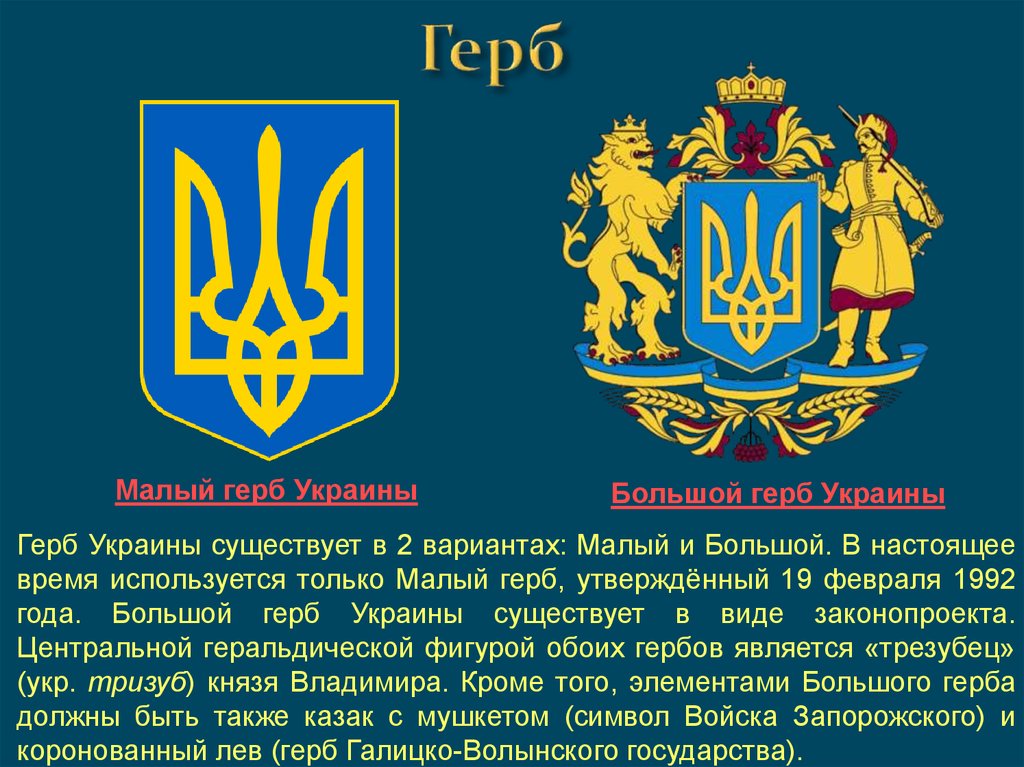 Герб

Малый герб Украины

Большой герб Украины

Герб Украины существует в 2 вариантах: Малый и Большой. В настоящее время используется только Малый герб, утверждённый 19 февраля 1992 года. Большой герб Украины существует в виде законопроекта. Центральной геральдической фигурой обоих гербов является «трезубец» (укр. тризуб) князя Владимира. Кроме того, элементами Большого герба должны быть также казак с мушкетом (символ Войска Запорожского) и коронованный лев (герб Галицко-Волынского государства).